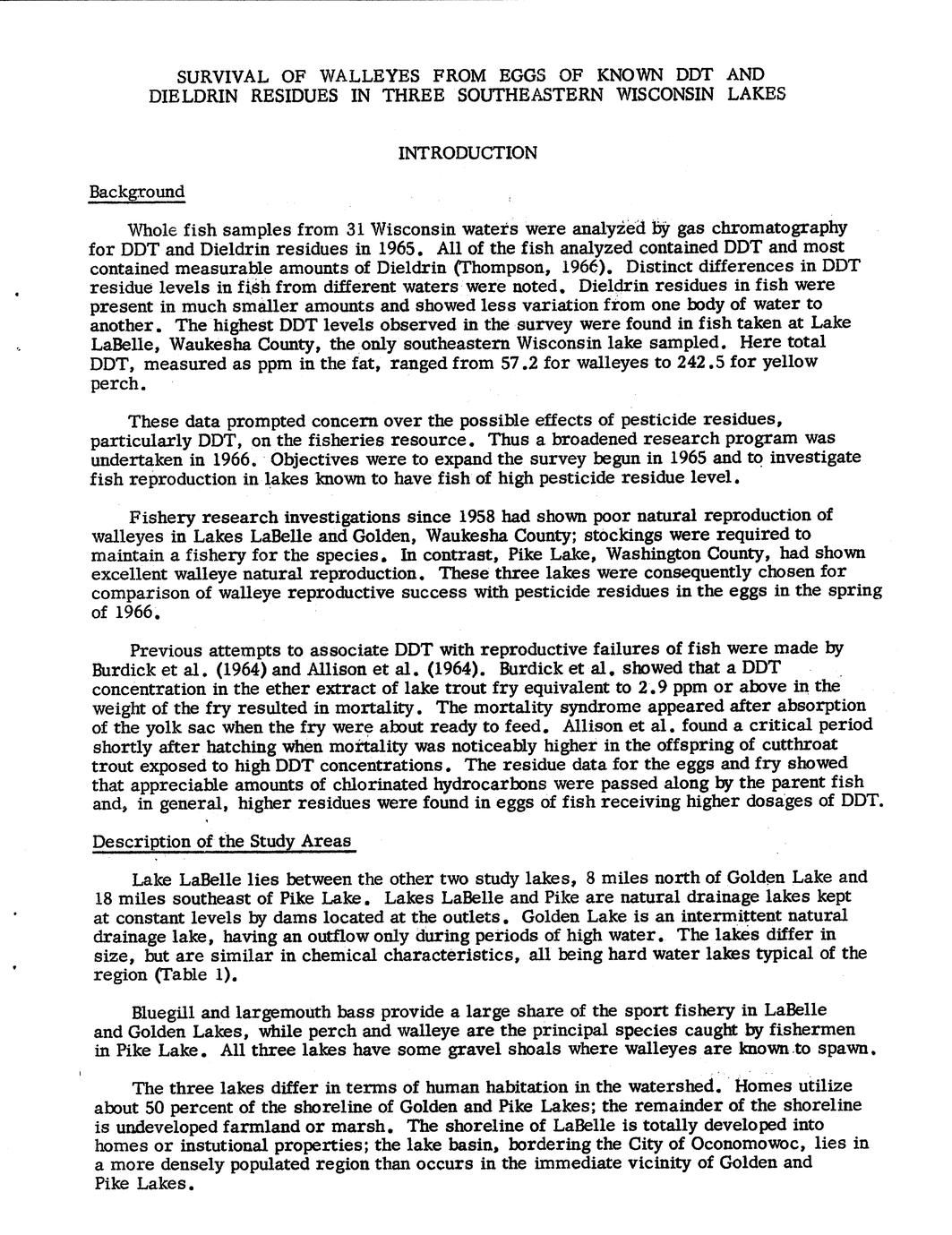 SURVIVAL OF WALLEYES FROM EGGS OF KNOWN DDT AND DIELDRIN RESIDUES IN THREE SOUTHEASTERN WISCONSIN LAKES

INTRODUCTION

Background

Whole fish samples from 31 Wisconsin waters were analyzed by gas chromatography for DDT and Dieldrin residues in 1965. All of the fish analyzed contained DDT and most contained measurable amounts of Dieldrin (Thompson, 1966). Distinct differences in DDT residue levels in fish from different waters were noted. Dieldrin residues in fish were present in much smaller amounts and showed less variation from one body of water to another. The highest DDT levels observed in the survey were found in fish taken at Lake LaBelle, Waukesha County, the only southeastern Wisconsin lake sampled. Here total DDT, measured as ppm in the fat, ranged from 57.2 for walleyes to 242.5 for yellow perch.

These data prompted concern over the possible effects of pesticide residues, particularly DDT, on the fisheries resource. Thus a broadened research program was undertaken in 1966. Objectives were to expand the survey begun in 1965 and to investigate fish reproduction in lakes known to have fish of high pesticide residue level.

Fishery research investigations since 1958 had shown poor natural reproduction of walleyes in Lakes LaBelle and Golden, Waukesha County; stockings were required to maintain a fishery for the species. In contrast, Pike Lake, Washington County, had shown excellent walleye natural reproduction. These three lakes were consequently chosen for comparison of walleye reproductive success with pesticide residues in the eggs in the spring of 1966.

Previous attempts to associate DDT with reproductive failures of fish were made by Burdick et al. (1964) and Allison et al. (1964). Burdick et al. showed that a DDT concentration in the ether extract of lake trout fry equivalent to 2.9 ppm or above in the weight of the fry resulted in mortality. The mortality syndrome appeared after absorption of the yolk sac when the fry were about ready to feed. Allison et al. found a critical period shortly after hatching when mortality was noticeably higher in the offspring of cutthroat trout exposed to high DDT concentrations. The residue data for the eggs and fry showed that appreciable amounts of chlorinated hydrocarbons were passed along by the parent fish and, in general, higher residues were found in eggs of fish receiving higher dosages of DDT.

Description of the Study Areas

Lake LaBelle lies between the other two study lakes, 8 miles north of Golden Lake and 18 miles southeast of Pike Lake. Lakes LaBelle and Pike are natural drainage lakes kept at constant levels by dams located at the outlets. Golden Lake is an intermittent natural drainage lake, having an outflow only during periods of high water. The lakes differ in size, but are similar in chemical characteristics, all being hard water lakes typical of the region (Table 1).

Bluegill and largemouth bass provide a large share of the sport fishery in LaBelle and Golden Lakes, while perch and walleye are the principal species caught by fishermen in Pike Lake. All three lakes have some gravel shoals where walleyes are known to spawn.

The three lakes differ in terms of human habitation in the watershed. Homes utilize about 50 percent of the shoreline of Golden and Pike Lakes; the remainder of the shoreline is undeveloped farmland or marsh. The shoreline of LaBelle is totally developed into homes or instutional properties; the lake basin, bordering the City of Oconomowoc, lies in a more densely populated region than occurs in the immediate vicinity of Golden and Pike Lakes.